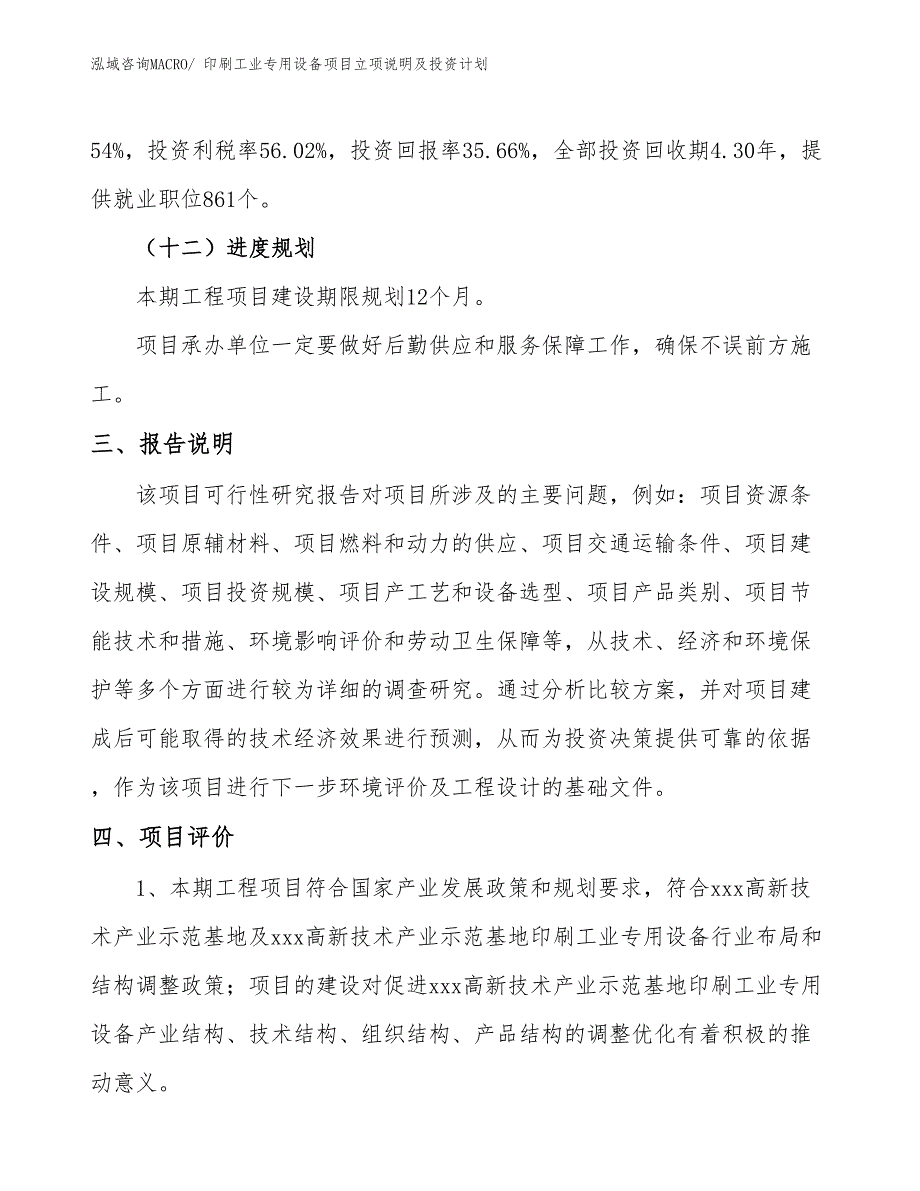 泓域咨询MACRO/ 印刷工业专用设备项目立项说明及投资计划

54%，投资利税率56.02%，投资回报率35.66%，全部投资回收期4.30年，提供就业职位861个。

（十二）进度规划

本期工程项目建设期限规划12个月。

项目承办单位一定要做好后勤供应和服务保障工作，确保不误前方施工。

三、报告说明

该项目可行性研究报告对项目所涉及的主要问题，例如：项目资源条件、项目原辅材料、项目燃料和动力的供应、项目交通运输条件、项目建设规模、项目投资规模、项目产工艺和设备选型、项目产品类别、项目节能技术和措施、环境影响评价和劳动卫生保障等，从技术、经济和环境保护等多个方面进行较为详细的调查研究。通过分析比较方案，并对项目建成后可能取得的技术经济效果进行预测，从而为投资决策提供可靠的依据，作为该项目进行下一步环境评价及工程设计的基础文件。

四、项目评价

1、本期工程项目符合国家产业发展政策和规划要求，符合xxx高新技术产业示范基地及xxx高新技术产业示范基地印刷工业专用设备行业布局和结构调整政策；项目的建设对促进xxx高新技术产业示范基地印刷工业专用设备产业结构、技术结构、组织结构、产品结构的调整优化有着积极的推动意义。